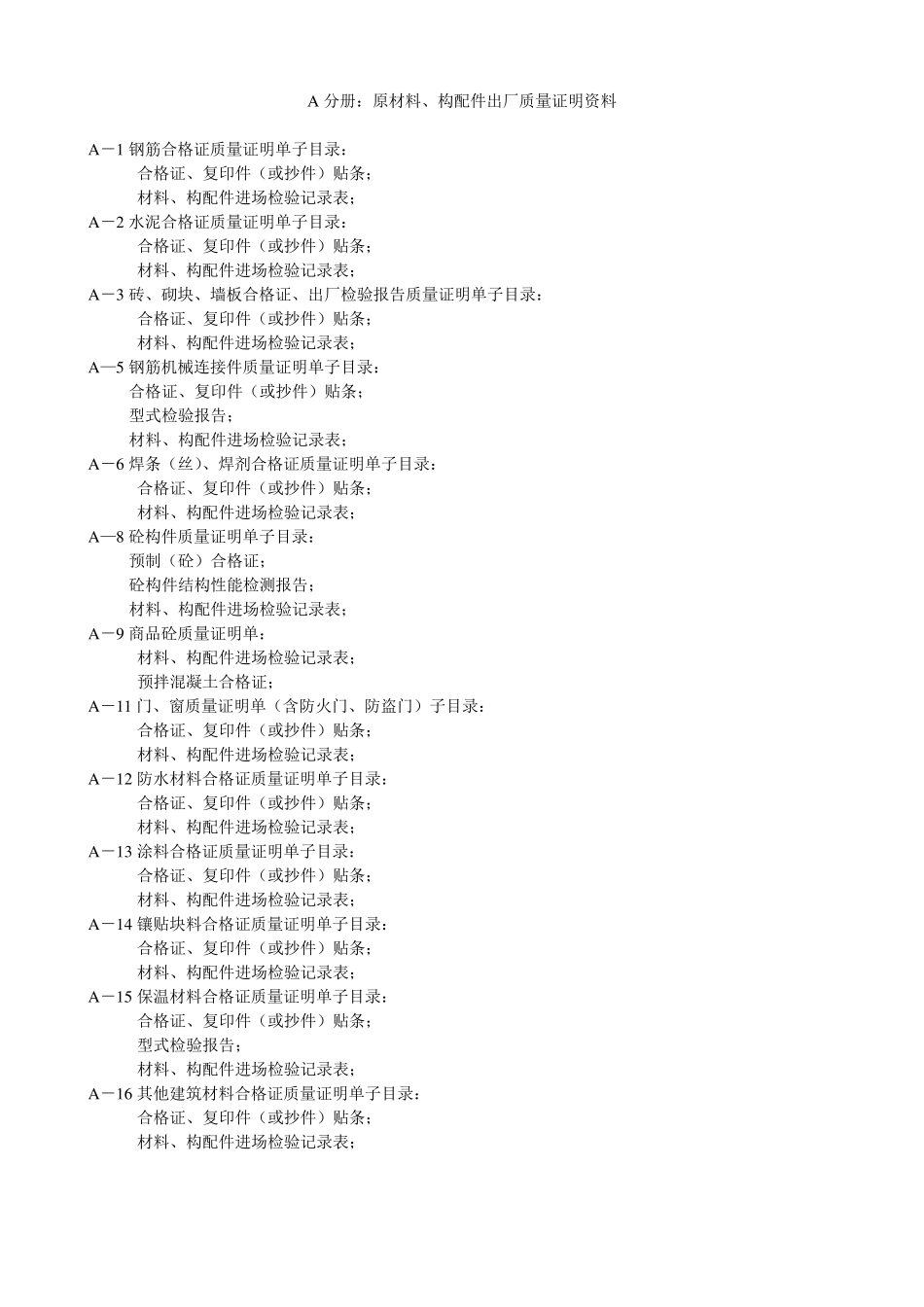 A 分册：原材料、构配件出厂质量证明资料

A－1 钢筋合格证质量证明单子目录：
合格证、复印件（或抄件）贴条；
材料、构配件进场检验记录表；
A－2 水泥合格证质量证明单子目录：
合格证、复印件（或抄件）贴条；
材料、构配件进场检验记录表；
A－3 砖、砌块、墙板合格证、出厂检验报告质量证明单子目录：
合格证、复印件（或抄件）贴条；
材料、构配件进场检验记录表；
A—5 钢筋机械连接件质量证明单子目录：
合格证、复印件（或抄件）贴条；
型式检验报告；
材料、构配件进场检验记录表；
A－6 焊条（丝）、焊剂合格证质量证明单子目录：
合格证、复印件（或抄件）贴条；
材料、构配件进场检验记录表；
A—8 砼构件质量证明单子目录：
预制（砼）合格证；
砼构件结构性能检测报告；
材料、构配件进场检验记录表；
A－9 商品砼质量证明单：
材料、构配件进场检验记录表；
预拌混凝土合格证；
A－11 门、窗质量证明单（含防火门、防盗门）子目录：
合格证、复印件（或抄件）贴条；
材料、构配件进场检验记录表；
A－12 防水材料合格证质量证明单子目录：
合格证、复印件（或抄件）贴条；
材料、构配件进场检验记录表；
A－13 涂料合格证质量证明单子目录：
合格证、复印件（或抄件）贴条；
材料、构配件进场检验记录表；
A－14 镶贴块料合格证质量证明单子目录：
合格证、复印件（或抄件）贴条；
材料、构配件进场检验记录表；
A－15 保温材料合格证质量证明单子目录：
合格证、复印件（或抄件）贴条；
型式检验报告；
材料、构配件进场检验记录表；
A－16 其他建筑材料合格证质量证明单子目录：
合格证、复印件（或抄件）贴条；
材料、构配件进场检验记录表；